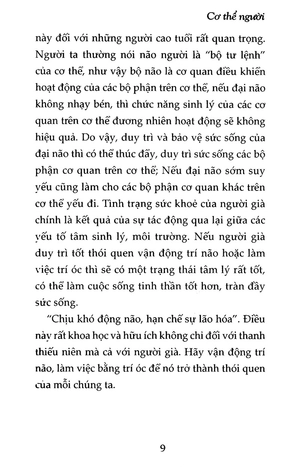 Cơ thể người

này đối với những người cao tuổi rất quan trọng. Người ta thường nói não người là "bộ tư lệnh" của cơ thể, như vậy bộ não là cơ quan điều khiển hoạt động của các bộ phận trên cơ thể, nếu đại não không nhạy bén, thì chức năng sinh lý của các cơ quan trên cơ thể đương nhiên hoạt động sẽ không hiệu quả. Do vậy, duy trì và bảo vệ sức sống của đại não thì có thể thúc đẩy, duy trì sức sống các bộ phận cơ quan trên cơ thể; Nếu đại não sớm suy yếu cũng làm cho các bộ phận cơ quan khác trên cơ thể yếu đi. Tình trạng sức khoẻ của người già chính là kết quả của sự tác động qua lại giữa các yếu tố tâm sinh lý, môi trường. Nếu người già duy trì tốt thói quen vận động trí não hoặc làm việc trí óc thì sẽ có một trạng thái tâm lý rất tốt, có thể làm cuộc sống tinh thần tốt hơn, tràn đầy sức sống.

"Chịu khó động não, hạn chế sự lão hóa". Điều này rất khoa học và hữu ích không chỉ đối với thanh thiếu niên mà cả với người già. Hãy vận động trí não, làm việc bằng trí óc để nó trở thành thói quen của mỗi chúng ta.

9